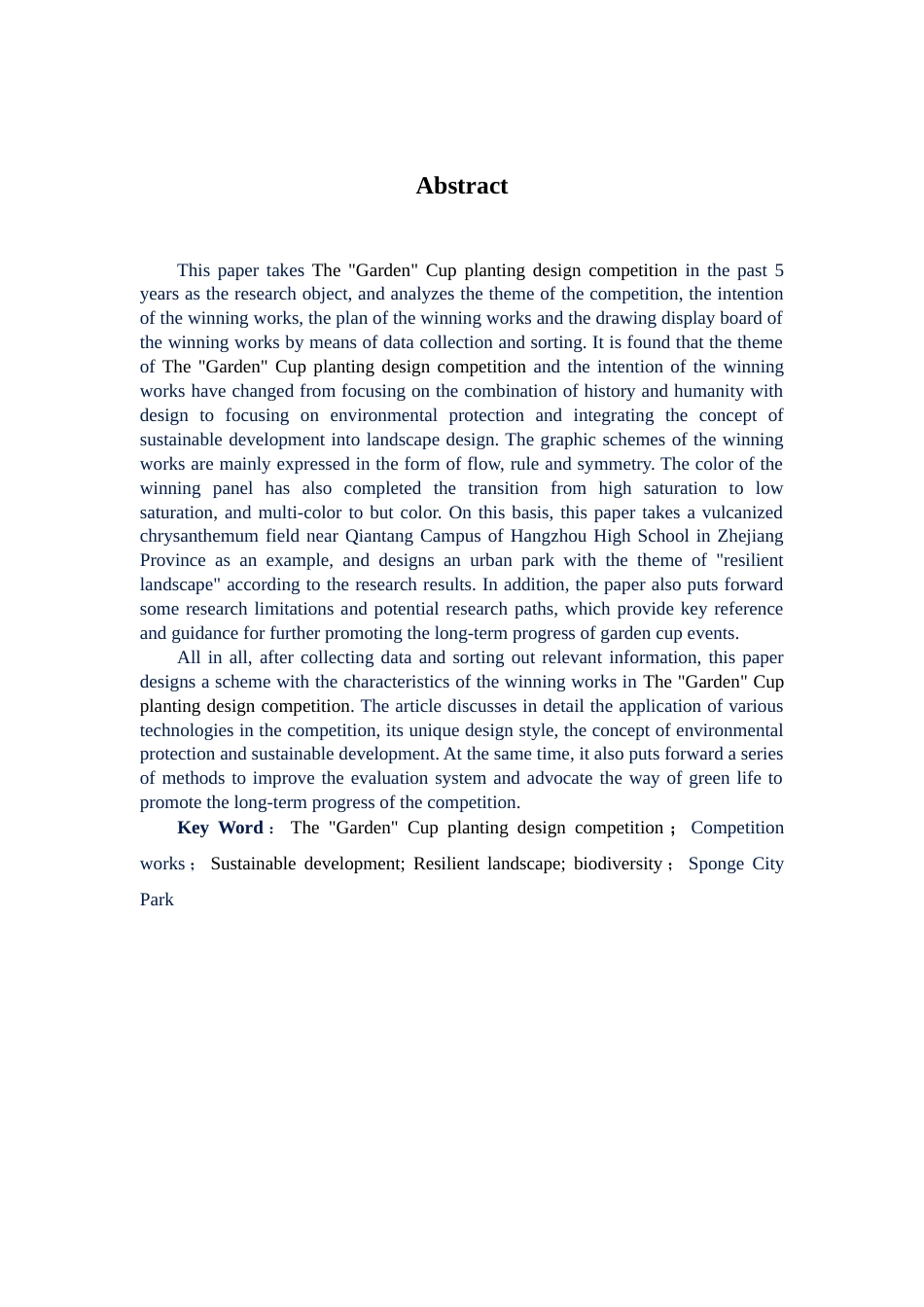 Abstract

This paper takes The "Garden" Cup planting design competition in the past 5 years as the research object, and analyzes the theme of the competition, the intention of the winning works, the plan of the winning works and the drawing display board of the winning works by means of data collection and sorting. It is found that the theme of The "Garden" Cup planting design competition and the intention of the winning works have changed from focusing on the combination of history and humanity with design to focusing on environmental protection and integrating the concept of sustainable development into landscape design. The graphic schemes of the winning works are mainly expressed in the form of flow, rule and symmetry. The color of the winning panel has also completed the transition from high saturation to low saturation, and multi-color to but color. On this basis, this paper takes a vulcanized chrysanthemum field near Qiantang Campus of Hangzhou High School in Zhejiang Province as an example, and designs an urban park with the theme of "resilient landscape" according to the research results. In addition, the paper also puts forward some research limitations and potential research paths, which provide key reference and guidance for further promoting the long-term progress of garden cup events.

All in all, after collecting data and sorting out relevant information, this paper designs a scheme with the characteristics of the winning works in The "Garden" Cup planting design competition. The article discusses in detail the application of various technologies in the competition, its unique design style, the concept of environmental protection and sustainable development. At the same time, it also puts forward a series of methods to improve the evaluation system and advocate the way of green life to promote the long-term progress of the competition.

Key Word： The "Garden" Cup planting design competition； Competition works； Sustainable development; Resilient landscape; biodiversity； Sponge City Park